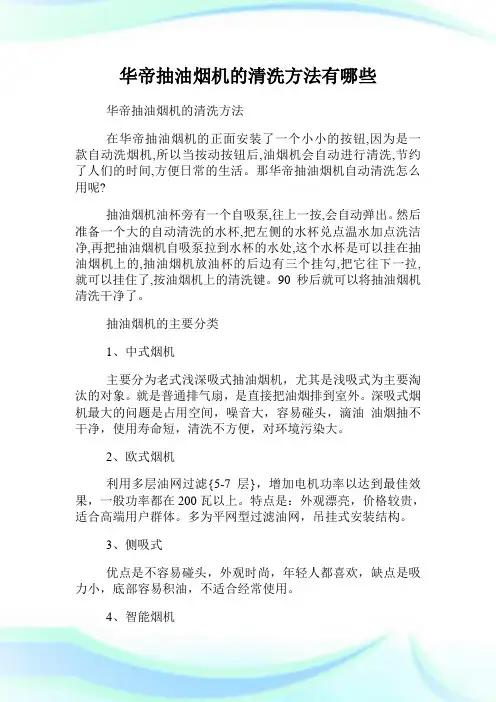 华帝抽油烟机的清洗方法有哪些

华帝抽油烟机的清洗方法

在华帝抽油烟机的正面安装了一个小小的按钮,因为是一款自动洗烟机,所以当按动按钮后,油烟机会自动进行清洗,节约了人们的时间,方便日常的生活。那华帝抽油烟机自动清洗怎么用呢?

抽油烟机油杯旁有一个自吸泵,往上一按,会自动弹出。然后准备一个大的自动清洗的水杯,把左侧的水杯兑点温水加点洗洁净,再把抽油烟机自吸泵拉到水杯的水处,这个水杯是可以挂在抽油烟机上的,抽油烟机放油杯的后边有三个挂勾,把它往下一拉,就可以挂住了,按油烟机上的清洗键。90 秒后就可以将抽油烟机清洗干净了。

抽油烟机的主要分类

1、中式烟机

主要分为老式浅深吸式抽油烟机，尤其是浅吸式为主要淘汰的对象。就是普通排气扇，是直接把油烟排到室外。深吸式烟机最大的问题是占用空间，噪音大，容易碰头，滴油 油烟抽不干净，使用寿命短，清洗不方便，对环境污染大。

2、欧式烟机

利用多层油网过滤{5-7 层}，增加电机功率以达到最佳效果，一般功率都在 200 瓦以上。特点是：外观漂亮，价格较贵，适合高端用户群体。多为平网型过滤油网，吊挂式安装结构。

3、侧吸式

优点是不容易碰头，外观时尚，年轻人都喜欢，缺点是吸力小，底部容易积油，不适合经常使用。

4、智能烟机